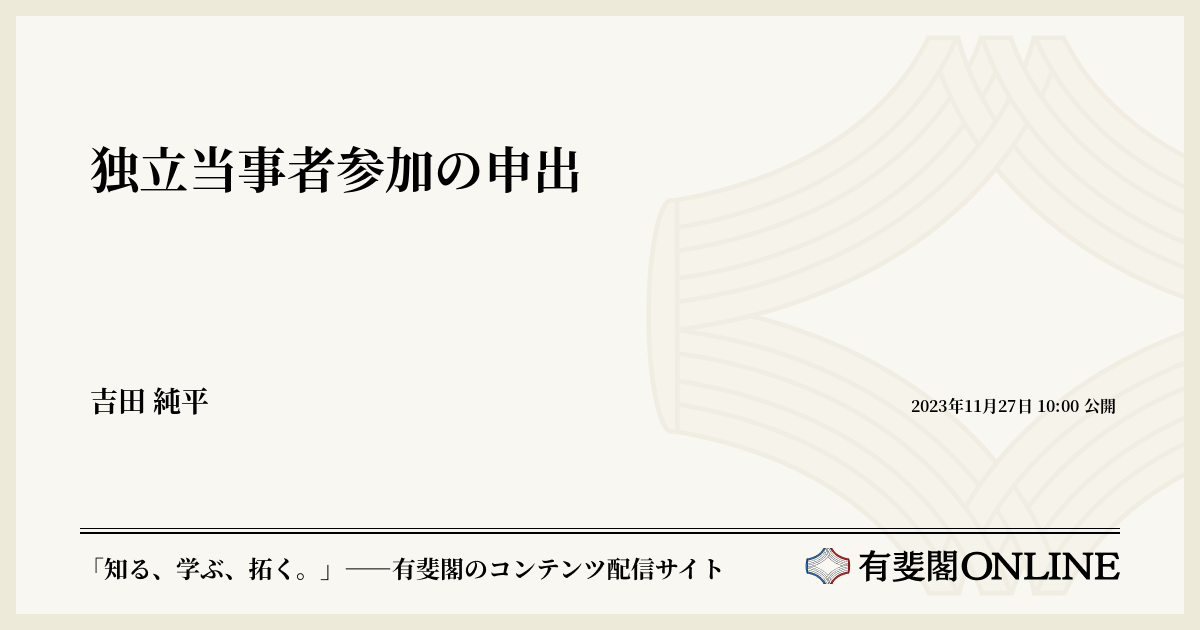 独立当事者参加の申出

吉田 純平

2023年11月27日 10:00 公開

「知る、学ぶ、拓く。」──有斐閣のコンテンツ配信サイト

有斐閣ONLINE